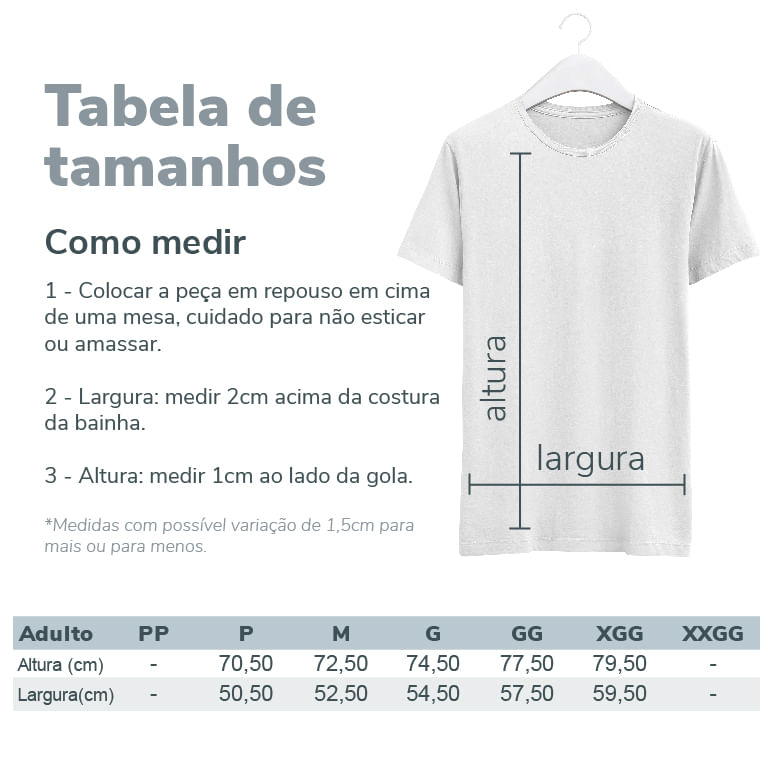 Tabela de tamanhos

Como medir

1 - Colocar a peça em repouso em cima de uma mesa, cuidado para não esticar ou amassar.

2 - Largura: medir 2cm acima da costura da bainha.

3 - Altura: medir 1cm ao lado da gola.

*Medidas com possível variação de 1,5cm para mais ou para menos.

altura

largura

| Adulto | PP | P | M | G | GG | XGG | XXGG |
|---|---|---|---|---|---|---|---|
| Altura (cm) | - | 70,50 | 72,50 | 74,50 | 77,50 | 79,50 | - |
| Largura(cm) | - | 50,50 | 52,50 | 54,50 | 57,50 | 59,50 | - |